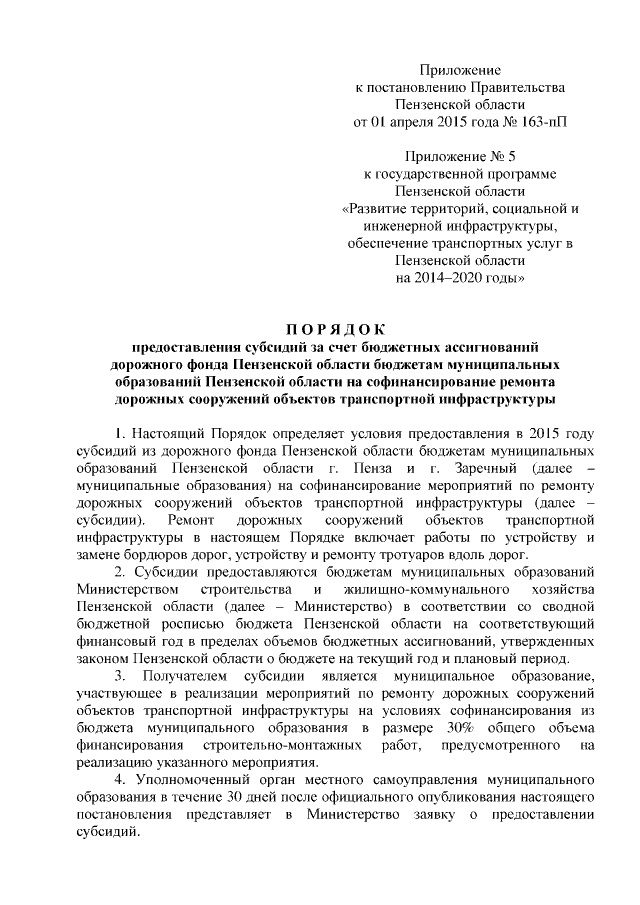 Приложение
к постановлению Правительства
Пензенской области
от 01 апреля 2015 года № 163-пП

Приложение № 5
к государственной программе
Пензенской области
«Развитие территорий, социальной и инженерной инфраструктуры, обеспечение транспортных услуг в Пензенской области
на 2014–2020 годы»

П О Р Я Д О К
предоставления субсидий за счет бюджетных ассигнований дорожного фонда Пензенской области бюджетам муниципальных образований Пензенской области на софинансирование ремонта дорожных сооружений объектов транспортной инфраструктуры

1. Настоящий Порядок определяет условия предоставления в 2015 году субсидий из дорожного фонда Пензенской области бюджетам муниципальных образований Пензенской области г. Пенза и г. Заречный (далее – муниципальные образования) на софинансирование мероприятий по ремонту дорожных сооружений объектов транспортной инфраструктуры (далее – субсидии). Ремонт дорожных сооружений объектов транспортной инфраструктуры в настоящем Порядке включает работы по устройству и замене бордюров дорог, устройству и ремонту тротуаров вдоль дорог.

2. Субсидии предоставляются бюджетам муниципальных образований Министерством строительства и жилищно-коммунального хозяйства Пензенской области (далее – Министерство) в соответствии со сводной бюджетной росписью бюджета Пензенской области на соответствующий финансовый год в пределах объемов бюджетных ассигнований, утвержденных законом Пензенской области о бюджете на текущий год и плановый период.

3. Получателем субсидии является муниципальное образование, участвующее в реализации мероприятий по ремонту дорожных сооружений объектов транспортной инфраструктуры на условиях софинансирования из бюджета муниципального образования в размере 30% общего объема финансирования строительно-монтажных работ, предусмотренного на реализацию указанного мероприятия.

4. Уполномоченный орган местного самоуправления муниципального образования в течение 30 дней после официального опубликования настоящего постановления представляет в Министерство заявку о предоставлении субсидий.